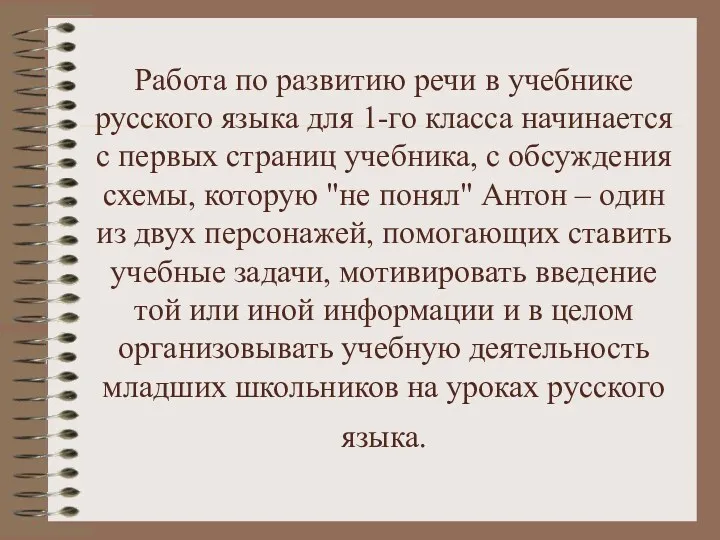 Работа по развитию речи в учебнике русского языка для 1-го класса начинается с первых страниц учебника, с обсуждения схемы, которую "не понял" Антон – один из двух персонажей, помогающих ставить учебные задачи, мотивировать введение той или иной информации и в целом организовывать учебную деятельность младших школьников на уроках русского языка.